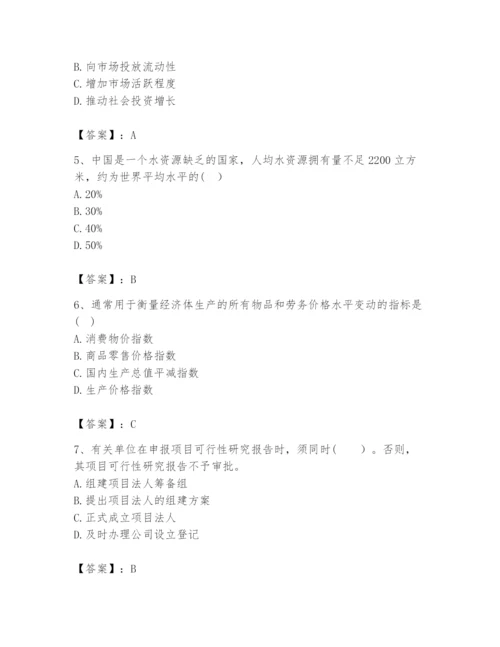 B. 向市场投放流动性
C. 增加市场活跃程度
D. 推动社会投资增长

【答案】：A

5、中国是一个水资源缺乏的国家，人均水资源拥有量不足 2200 立方米，约为世界平均水平的(   )
A. 20%
B. 30%
C. 40%
D. 50%

【答案】：B

6、通常用于衡量经济体生产的所有物品和劳务价格水平变动的指标是(   )
A. 消费物价指数
B. 商品零售价格指数
C. 国内生产总值平减指数
D. 生产价格指数

【答案】：C

7、有关单位在申报项目可行性研究报告时，须同时(      )。否则，其项目可行性研究报告不予审批。
A. 组建项目法人筹备组
B. 提出项目法人的组建方案
C. 正式成立项目法人
D. 及时办理公司设立登记

【答案】：B